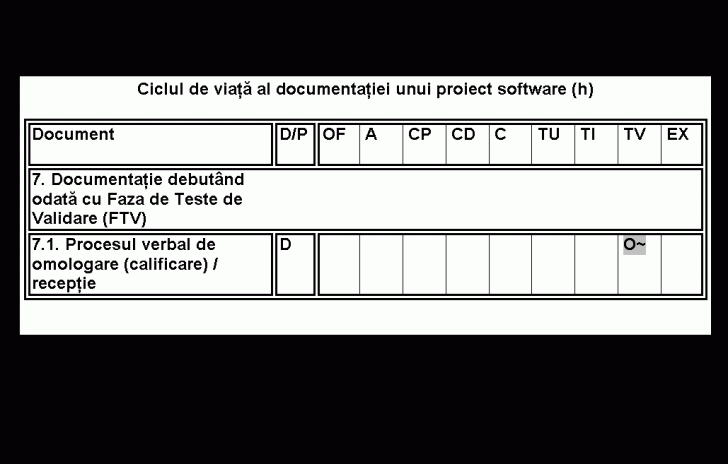 Ciclul de viață al documentației unui proiect software (h)

| Document | D/P | OF | A | CP | CD | C | TU | TI | TV | EX |
|---|---|---|---|---|---|---|---|---|---|---|
| 7. Documentație debutând odată cu Faza de Teste de Validare (FTV) | | | | | | | | | | |
| 7.1. Procesul verbal de omologare (calificare) / recepție | D | | | | | | | | O~ | |